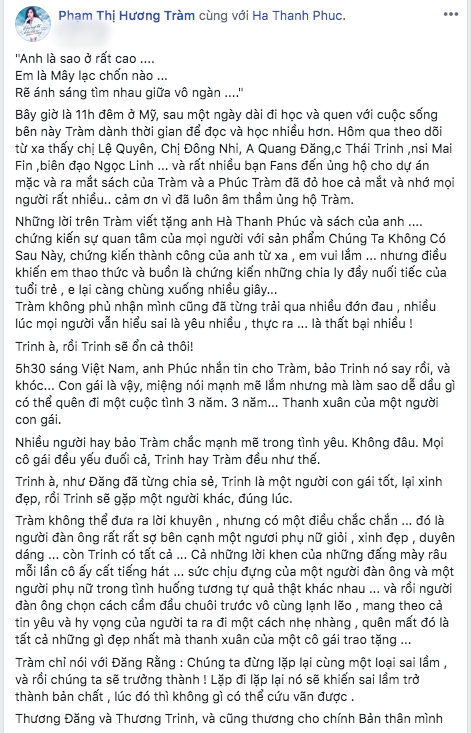 Phạm Thị Hương Tràm cùng với Ha Thanh Phuc.

"Anh là sao ở rất cao ....
Em là Mây lạc chốn nào ...
Rẽ ánh sáng tìm nhau giữa vô ngàn ...."

Bây giờ là 11h đêm ở Mỹ, sau một ngày dài đi học và quen với cuộc sống bên này Tràm dành thời gian để đọc và học nhiều hơn. Hôm qua theo dõi từ xa thấy chị Lệ Quyên, Chị Đông Nhi, A Quang Đăng,c Thái Trinh ,nsi Mai Fin ,biên đạo Ngọc Linh ... và rất nhiều bạn Fans đến ủng hộ cho dự án mặc và ra mắt sách của Tràm và a Phúc Tràm đã đỏ hoe cả mắt và nhớ mọi người rất nhiều.. cảm ơn vì đã luôn âm thầm ủng hộ Tràm.

Những lời trên Tràm viết tặng anh Hà Thanh Phúc và sách của anh .... chứng kiến sự quan tâm của mọi người với sản phẩm Chúng Ta Không Có Sau Này, chứng kiến thành công của anh từ xa , em vui lắm ... nhưng điều khiến em thao thức và buồn là chứng kiến những chia ly đầy nuối tiếc của tuổi trẻ , e lại càng chùng xuống nhiều giây...
Tràm không phủ nhận mình cũng đã từng trải qua nhiều đớn đau , nhiều lúc mọi người vẫn hiểu sai là yêu nhiều , thực ra ... là thất bại nhiều !

Trinh à, rồi Trinh sẽ ổn cả thôi!

5h30 sáng Việt Nam, anh Phúc nhắn tin cho Tràm, bảo Trinh nó say rồi, và khóc... Con gái là vậy, miệng nói mạnh mẽ lắm nhưng mà làm sao dễ dầu gì có thể quên đi một cuộc tình 3 năm. 3 năm... Thanh xuân của một người con gái.

Nhiều người hay bảo Tràm chắc mạnh mẽ trong tình yêu. Không đâu. Mọi cô gái đều yếu đuối cả, Trinh hay Tràm đều như thế.

Trinh à, như Đăng đã từng chia sẻ, Trinh là một người con gái tốt, lại xinh đẹp, rồi Trinh sẽ gặp một người khác, đúng lúc.

Tràm không thể đưa ra lời khuyên , nhưng có một điều chắc chắn ... đó là người đàn ông rất rất sợ bên cạnh một ngươi phụ nữ giỏi , xinh đẹp , duyên dáng ... còn Trinh có tất cả ... Cả những lời khen của những đấng mày râu mỗi lần cô ấy cất tiếng hát ... sức chịu đựng của một người đàn ông và một người phụ nữ trong tình huống tương tự quả thật khác nhau ... và rồi người đàn ông chọn cách cầm đầu chuôi trước vô cùng lạnh lẽo , mang theo cả tin yêu và hy vọng của người ta ra đi một cách nhẹ nhàng , quên mất đó là tất cả những gì đẹp nhất mà thanh xuân của một cô gái trao tặng ...

Tràm chỉ nói với Đăng Rằng : Chúng ta đừng lặp lại cùng một loại sai lầm , và rồi chúng ta sẽ trưởng thành ! Lặp đi lặp lại nó sẽ khiến sai lầm trở thành bản chất , lúc đó thì không gì có thể cứu vãn được .

Thương Đăng và Thương Trinh, và cũng thương cho chính Bản thân mình